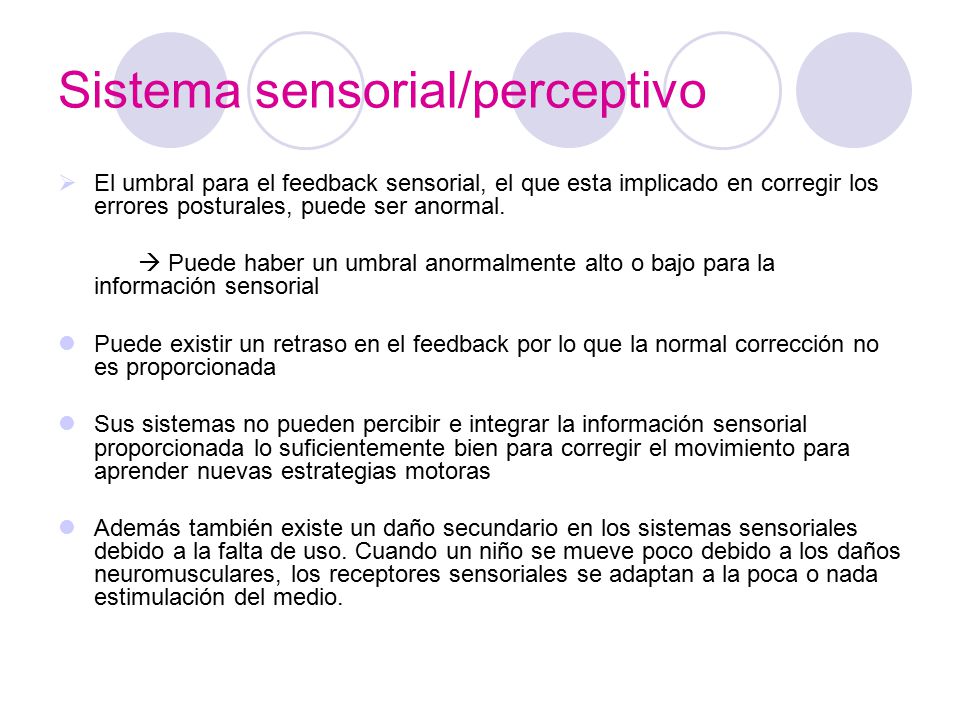 Sistema sensorial/perceptivo

El umbral para el feedback sensorial, el que esta implicado en corregir los errores posturales, puede ser anormal.

→ Puede haber un umbral anormalmente alto o bajo para la información sensorial

Puede existir un retraso en el feedback por lo que la normal corrección no es proporcionada

Sus sistemas no pueden percibir e integrar la información sensorial proporcionada lo suficientemente bien para corregir el movimiento para aprender nuevas estrategias motoras

Además también existe un daño secundario en los sistemas sensoriales debido a la falta de uso. Cuando un niño se mueve poco debido a los daños neuromusculares, los receptores sensoriales se adaptan a la poca o nada estimulación del medio.